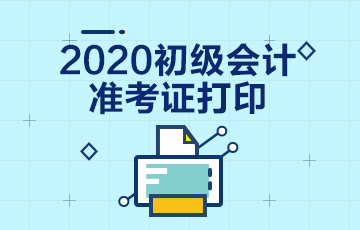 2020初级会计
准考证打印